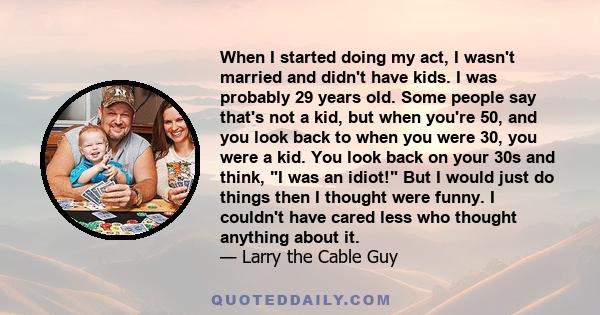 When I started doing my act, I wasn't married and didn't have kids. I was probably 29 years old. Some people say that's not a kid, but when you're 50, and you look back to when you were 30, you were a kid. You look back on your 30s and think, "I was an idiot!" But I would just do things then I thought were funny. I couldn't have cared less who thought anything about it.
— Larry the Cable Guy

QUOTEDDAILY.COM